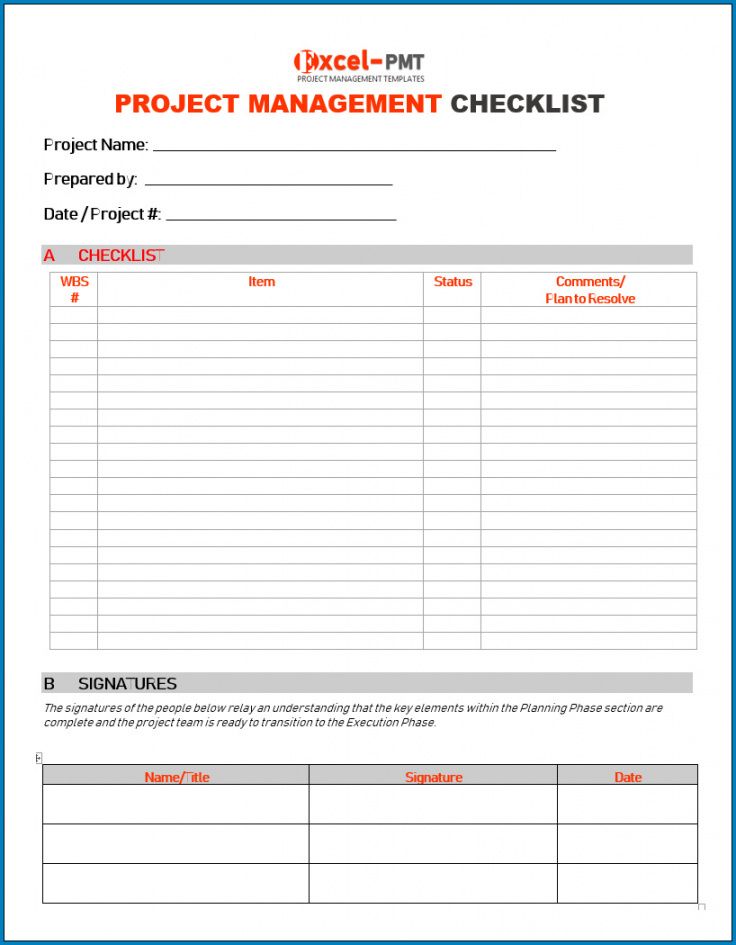 Excel-PMT
PROJECT MANAGEMENT TEMPLATES

PROJECT MANAGEMENT CHECKLIST

Project Name: ____

Prepared by: ____

Date / Project #: ____

A CHECKLIST

| WBS # | Item | Status | Comments/ Plan to Resolve |
|---|---|---|---|
| | | | |
| | | | |
| | | | |
| | | | |
| | | | |
| | | | |
| | | | |
| | | | |
| | | | |
| | | | |
| | | | |
| | | | |
| | | | |
| | | | |
| | | | |
| | | | |
| | | | |
| | | | |
| | | | |
| | | | |

B SIGNATURES

The signatures of the people below relay an understanding that the key elements within the Planning Phase section are complete and the project team is ready to transition to the Execution Phase.

| Name/Title | Signature | Date |
|---|---|---|
| | | |
| | | |
| | | |